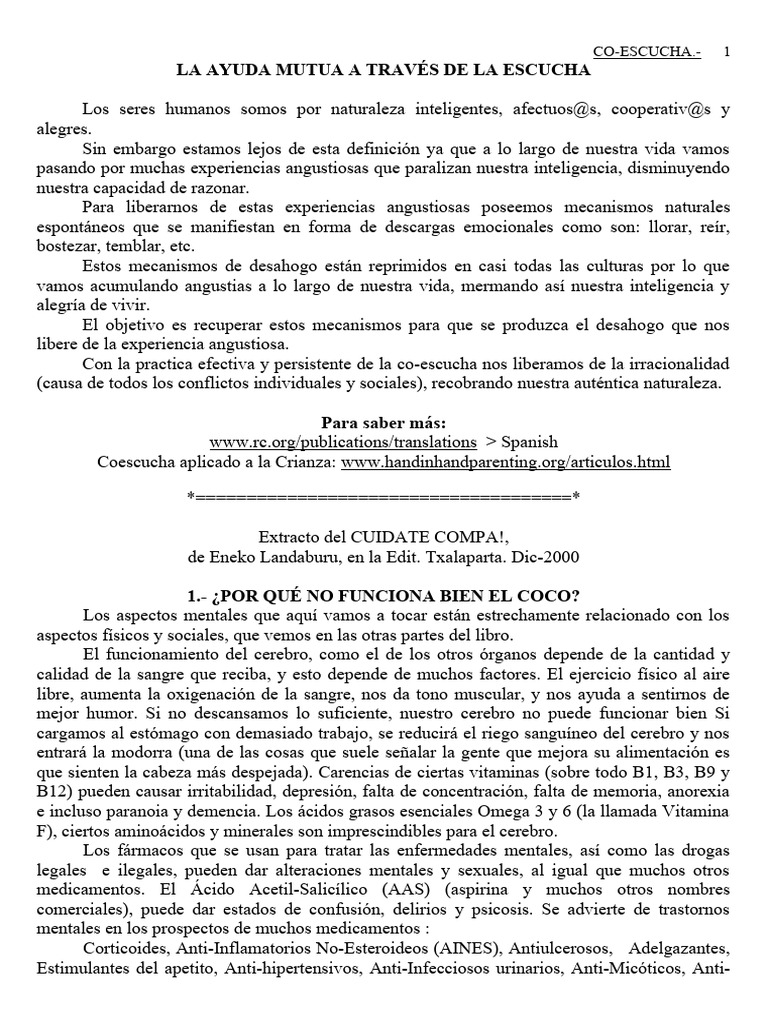 CO-ESCUCHA.- 1

LA AYUDA MUTUA A TRAVÉS DE LA ESCUCHA

Los seres humanos somos por naturaleza inteligentes, afectuos@s, cooperativ@s y alegres.

Sin embargo estamos lejos de esta definición ya que a lo largo de nuestra vida vamos pasando por muchas experiencias angustiosas que paralizan nuestra inteligencia, disminuyendo nuestra capacidad de razonar.

Para liberarnos de estas experiencias angustiosas poseemos mecanismos naturales espontáneos que se manifiestan en forma de descargas emocionales como son: llorar, reír, bostezar, temblar, etc.

Estos mecanismos de desahogo están reprimidos en casi todas las culturas por lo que vamos acumulando angustias a lo largo de nuestra vida, mermando así nuestra inteligencia y alegría de vivir.

El objetivo es recuperar estos mecanismos para que se produzca el desahogo que nos libere de la experiencia angustiosa.

Con la practica efectiva y persistente de la co-escucha nos liberamos de la irracionalidad (causa de todos los conflictos individuales y sociales), recobrando nuestra auténtica naturaleza.

Para saber más:
www.rc.org/publications/translations > Spanish
Coescucha aplicado a la Crianza: www.handinhandparenting.org/articulos.html

*=====================================*

Extracto del CUIDATE COMPA!,
de Eneko Landaburu, en la Edit. Txalaparta. Dic-2000

1.- ¿POR QUÉ NO FUNCIONA BIEN EL COCO?

Los aspectos mentales que aquí vamos a tocar están estrechamente relacionado con los aspectos físicos y sociales, que vemos en las otras partes del libro.

El funcionamiento del cerebro, como el de los otros órganos depende de la cantidad y calidad de la sangre que reciba, y esto depende de muchos factores. El ejercicio físico al aire libre, aumenta la oxigenación de la sangre, nos da tono muscular, y nos ayuda a sentirnos de mejor humor. Si no descansamos lo suficiente, nuestro cerebro no puede funcionar bien Si cargamos al estómago con demasiado trabajo, se reducirá el riego sanguíneo del cerebro y nos entrará la modorra (una de las cosas que suele señalar la gente que mejora su alimentación es que sienten la cabeza más despejada). Carencias de ciertas vitaminas (sobre todo B1, B3, B9 y B12) pueden causar irritabilidad, depresión, falta de concentración, falta de memoria, anorexia e incluso paranoia y demencia. Los ácidos grasos esenciales Omega 3 y 6 (la llamada Vitamina F), ciertos aminoácidos y minerales son imprescindibles para el cerebro.

Los fármacos que se usan para tratar las enfermedades mentales, así como las drogas legales e ilegales, pueden dar alteraciones mentales y sexuales, al igual que muchos otros medicamentos. El Ácido Acetil-Salicílico (AAS) (aspirina y muchos otros nombres comerciales), puede dar estados de confusión, delirios y psicosis. Se advierte de trastornos mentales en los prospectos de muchos medicamentos :

Corticoides, Anti-Inflamatorios No-Esteroideos (AINES), Antiulcerosos, Adelgazantes, Estimulantes del apetito, Anti-hipertensivos, Anti-Infecciosos urinarios, Anti-Micóticos, Anti-